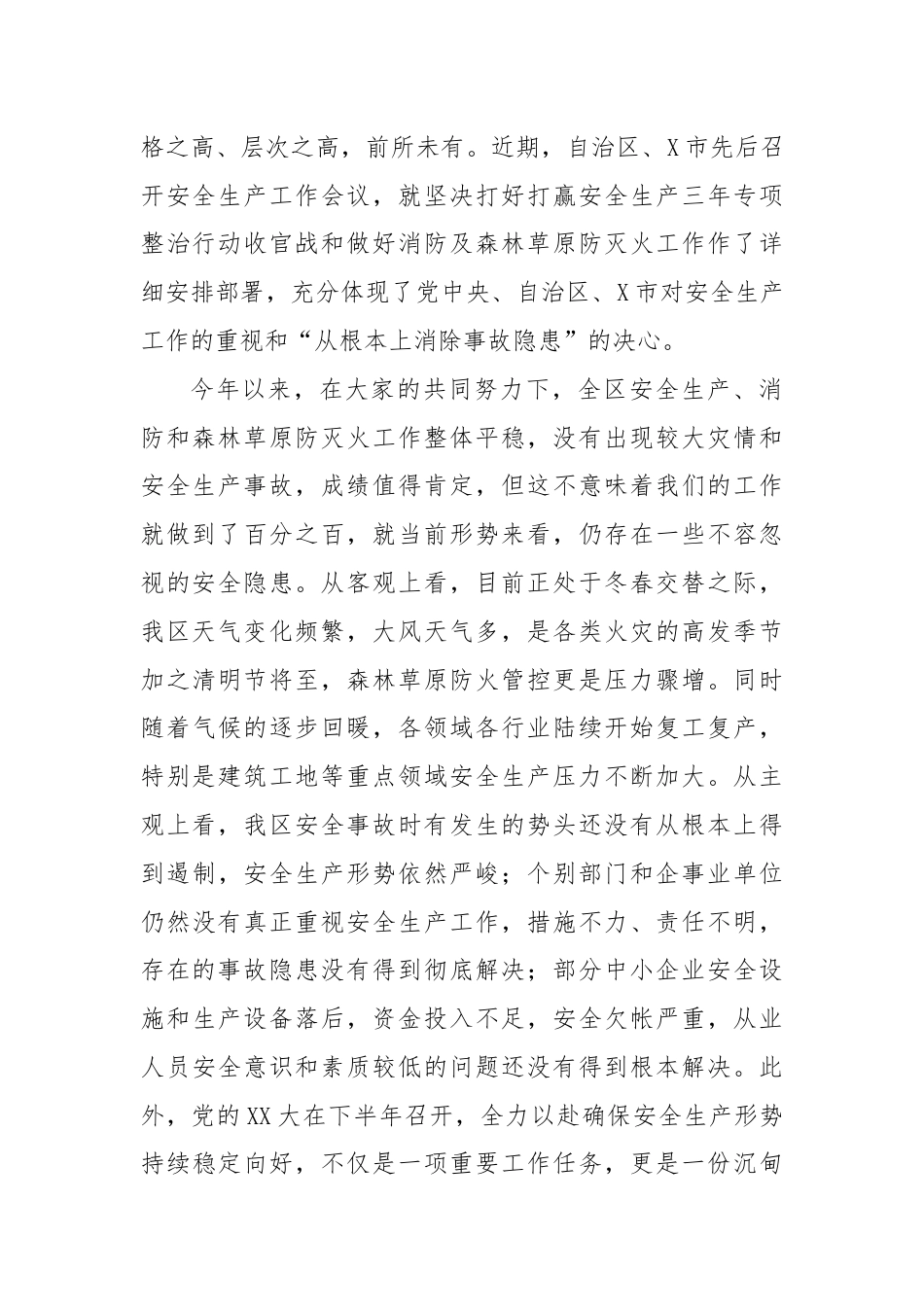 格之高、层次之高，前所未有。近期，自治区、X市先后召开安全生产工作会议，就坚决打好打赢安全生产三年专项整治行动收官战和做好消防及森林草原防灭火工作作了详细安排部署，充分体现了党中央、自治区、X市对安全生产工作的重视和“从根本上消除事故隐患”的决心。

今年以来，在大家的共同努力下，全区安全生产、消防和森林草原防灭火工作整体平稳，没有出现较大灾情和安全生产事故，成绩值得肯定，但这不意味着我们的工作就做到了百分之百，就当前形势来看，仍存在一些不容忽视的安全隐患。从客观上看，目前正处于冬春交替之际，我区天气变化频繁，大风天气多，是各类火灾的高发季节加之清明节将至，森林草原防火管控更是压力骤增。同时随着气候的逐步回暖，各领域各行业陆续开始复工复产，特别是建筑工地等重点领域安全生产压力不断加大。从主观上看，我区安全事故时有发生的势头还没有从根本上得到遏制，安全生产形势依然严峻；个别部门和企事业单位仍然没有真正重视安全生产工作，措施不力、责任不明，存在的事故隐患没有得到彻底解决；部分中小企业安全设施和生产设备落后，资金投入不足，安全欠帐严重，从业人员安全意识和素质较低的问题还没有得到根本解决。此外，党的XX大在下半年召开，全力以赴确保安全生产形势持续稳定向好，不仅是一项重要工作任务，更是一份沉甸